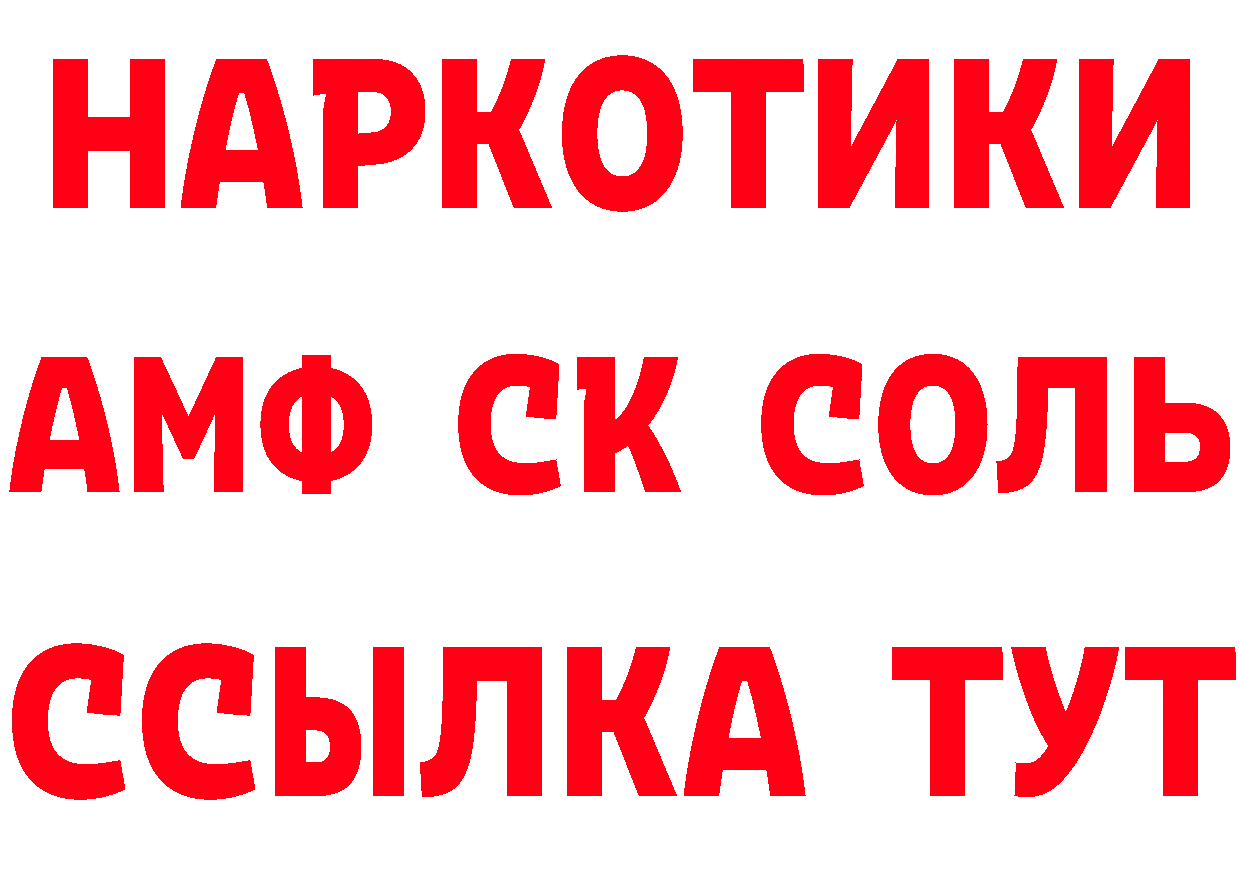 НАРКОТИКИ
АМФ СК СОЛЬ
ССЫЛКА ТУТ